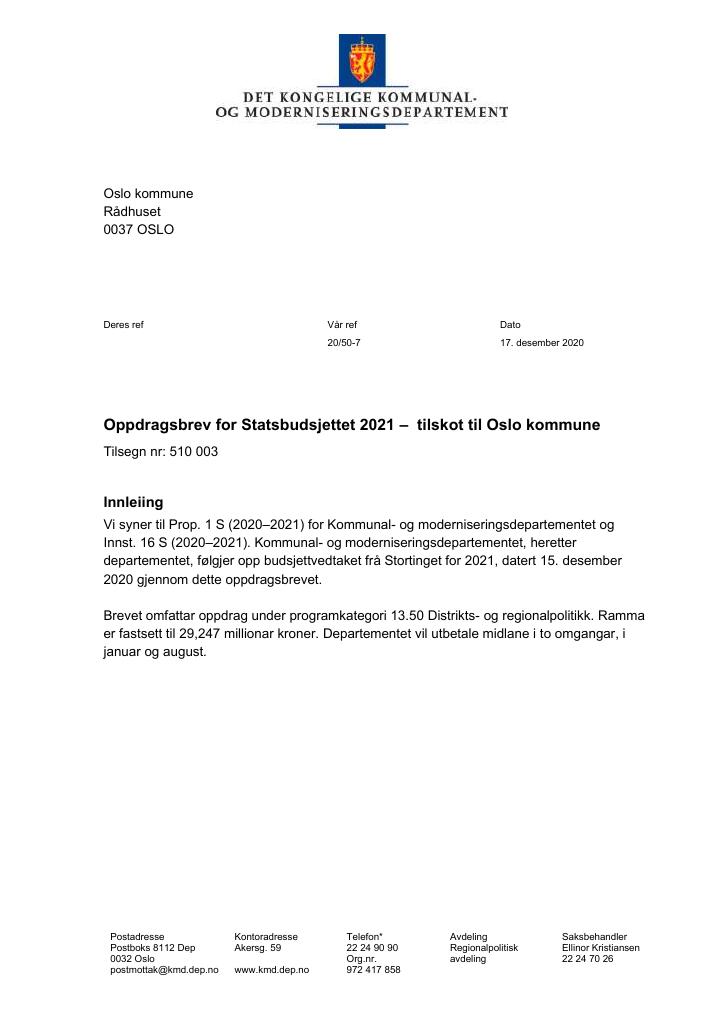 DET KONGELIGE KOMMUNAL-
OG MODERNISERINGSDEPARTEMENT

Oslo kommune
Rådhuset
0037 OSLO

Deres ref

Vår ref
20/50-7

Dato
17. desember 2020

Oppdragsbrev for Statsbudsjettet 2021 – tilskot til Oslo kommune

Tilsegn nr: 510 003

Innleiing

Vi syner til Prop. 1 S (2020–2021) for Kommunal- og moderniseringsdepartementet og Innst. 16 S (2020–2021). Kommunal- og moderniseringsdepartementet, heretter departementet, følgjer opp budsjettvedtaket frå Stortinget for 2021, datert 15. desember 2020 gjennom dette oppdragsbrevet.

Brevet omfattar oppdrag under programkategori 13.50 Distrikts- og regionalpolitikk. Ramma er fastsett til 29,247 millionar kroner. Departementet vil utbetale midlane i to omgangar, i januar og august.

Postadresse
Postboks 8112 Dep
0032 Oslo
postmottak@kmd.dep.no

Kontoradresse
Akersg. 59

www.kmd.dep.no

Telefon*
22 24 90 90
Org.nr.
972 417 858

Avdeling
Regionalpolitisk
avdeling

Saksbehandler
Ellinor Kristiansen
22 24 70 26